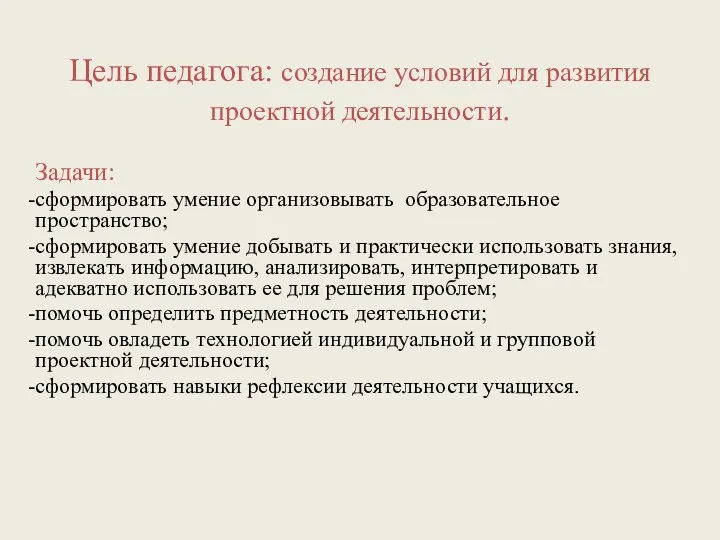 Цель педагога: создание условий для развития проектной деятельности.

Задачи:
-сформировать умение организовывать образовательное пространство;
-сформировать умение добывать и практически использовать знания, извлекать информацию, анализировать, интерпретировать и адекватно использовать ее для решения проблем;
-помочь определить предметность деятельности;
-помочь овладеть технологией индивидуальной и групповой проектной деятельности;
-сформировать навыки рефлексии деятельности учащихся.